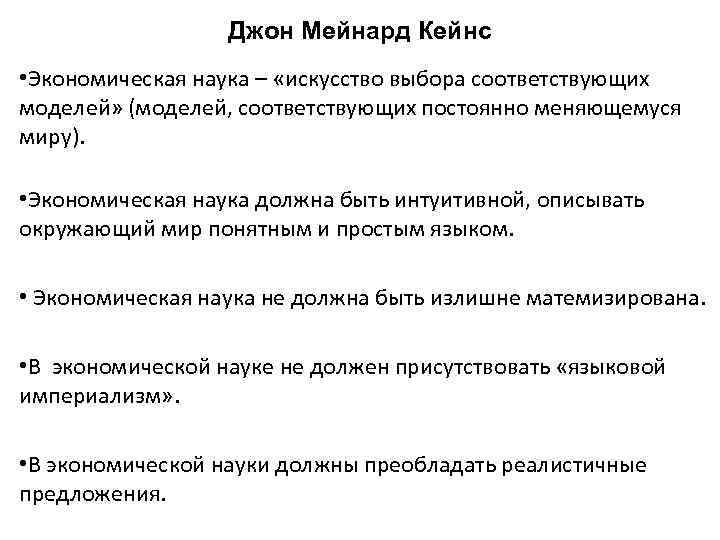 Джон Мейнард Кейнс

•Экономическая наука – «искусство выбора соответствующих моделей» (моделей, соответствующих постоянно меняющемуся миру).

•Экономическая наука должна быть интуитивной, описывать окружающий мир понятным и простым языком.

• Экономическая наука не должна быть излишне матемизирована.

•В экономической науке не должен присутствовать «языковой империализм».

•В экономической науки должны преобладать реалистичные предложения.